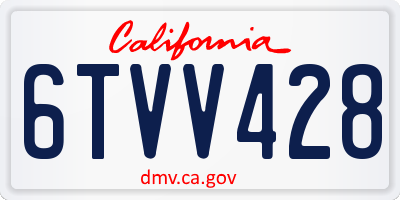 California

6TVV428

dmv.ca.gov